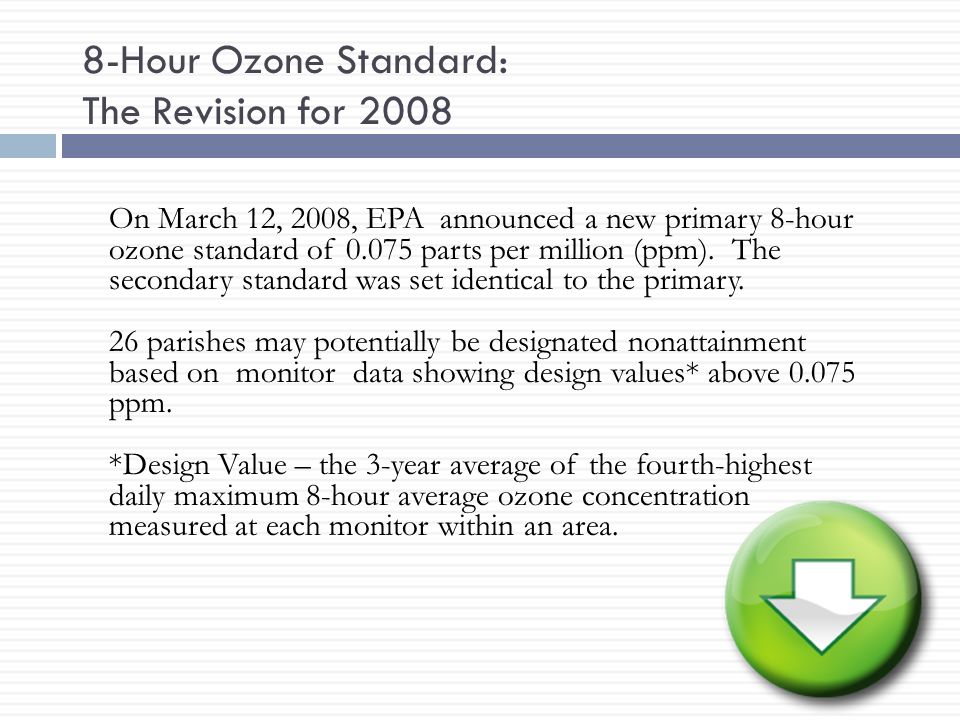 8-Hour Ozone Standard:
The Revision for 2008

On March 12, 2008, EPA announced a new primary 8-hour ozone standard of 0.075 parts per million (ppm). The secondary standard was set identical to the primary.

26 parishes may potentially be designated nonattainment based on monitor data showing design values* above 0.075 ppm.

*Design Value – the 3-year average of the fourth-highest daily maximum 8-hour average ozone concentration measured at each monitor within an area.